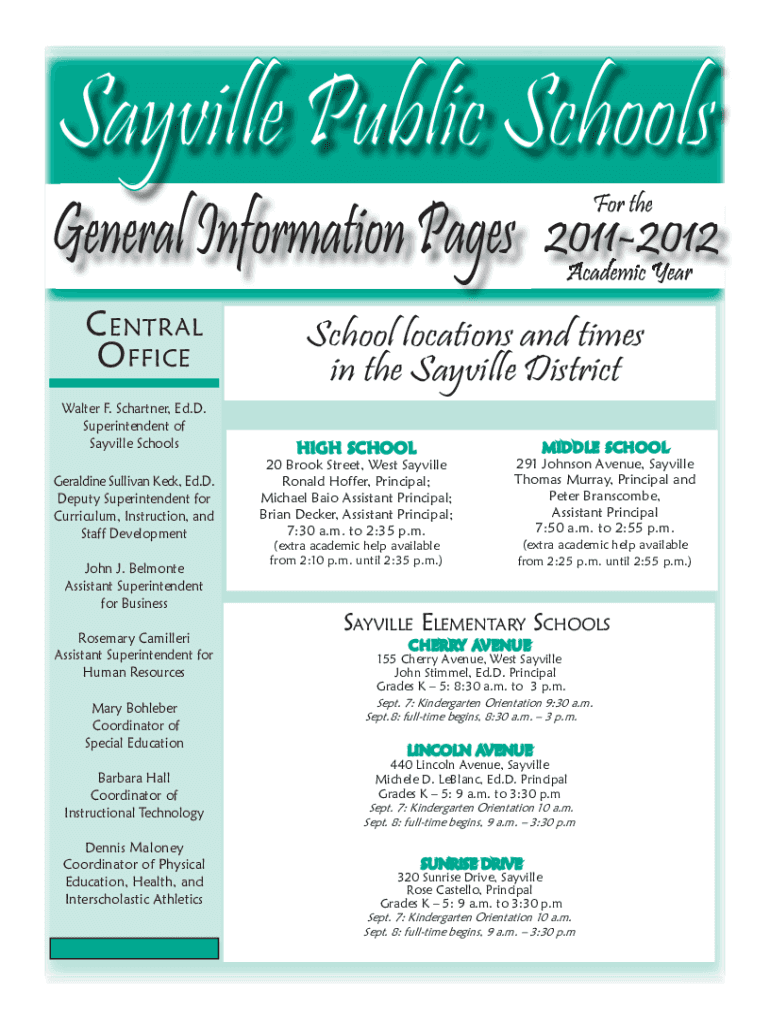 Sayville Public Schools

General Information Pages

For the
2011-2012
Academic Year

CENTRAL OFFICE

Walter F. Schartner, Ed.D.
Superintendent of
Sayville Schools

Geraldine Sullivan Keck, Ed.D.
Deputy Superintendent for
Curriculum, Instruction, and
Staff Development

John J. Belmonte
Assistant Superintendent
for Business

Rosemary Camilleri
Assistant Superintendent for
Human Resources

Mary Bohleber
Coordinator of
Special Education

Barbara Hall
Coordinator of
Instructional Technology

Dennis Maloney
Coordinator of Physical
Education, Health, and
Interscholastic Athletics

School locations and times
in the Sayville District

HIGH SCHOOL
20 Brook Street, West Sayville
Ronald Hoffer, Principal;
Michael Baio Assistant Principal;
Brian Decker, Assistant Principal;
7:30 a.m. to 2:35 p.m.
(extra academic help available
from 2:10 p.m. until 2:35 p.m.)

MIDDLE SCHOOL
291 Johnson Avenue, Sayville
Thomas Murray, Principal and
Peter Branscombe,
Assistant Principal
7:50 a.m. to 2:55 p.m.
(extra academic help available
from 2:25 p.m. until 2:55 p.m.)

SAYVILLE ELEMENTARY SCHOOLS

CHERRY AVENUE
155 Cherry Avenue, West Sayville
John Stimmel, Ed.D. Principal
Grades K – 5: 8:30 a.m. to 3 p.m.
Sept. 7: Kindergarten Orientation 9:30 a.m.
Sept. 8: full-time begins, 8:30 a.m. – 3 p.m.

LINCOLN AVENUE
440 Lincoln Avenue, Sayville
Michele D. LeBlanc, Ed.D. Principal
Grades K – 5: 9 a.m. to 3:30 p.m
Sept. 7: Kindergarten Orientation 10 a.m.
Sept. 8: full-time begins, 9 a.m. – 3:30 p.m

SUNRISE DRIVE
320 Sunrise Drive, Sayville
Rose Castello, Principal
Grades K – 5: 9 a.m. to 3:30 p.m
Sept. 7: Kindergarten Orientation 10 a.m.
Sept. 8: full-time begins, 9 a.m. – 3:30 p.m